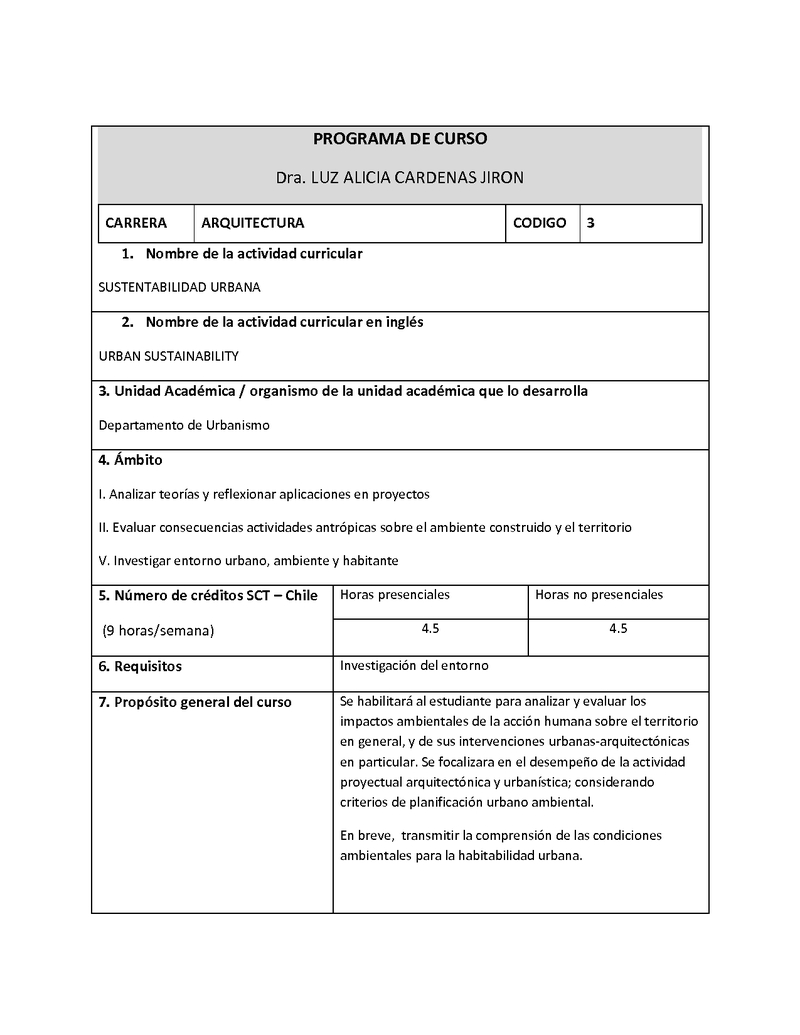 PROGRAMA DE CURSO

Dra. LUZ ALICIA CARDENAS JIRON

| CARRERA | ARQUITECTURA | CODIGO | 3 |
|---|---|---|---|

1. Nombre de la actividad curricular

SUSTENTABILIDAD URBANA

2. Nombre de la actividad curricular en inglés

URBAN SUSTAINABILITY

3. Unidad Académica / organismo de la unidad académica que lo desarrolla

Departamento de Urbanismo

4. Ámbito

I. Analizar teorías y reflexionar aplicaciones en proyectos

II. Evaluar consecuencias actividades antrópicas sobre el ambiente construido y el territorio

V. Investigar entorno urbano, ambiente y habitante

| 5. Número de créditos SCT – Chile | Horas presenciales | Horas no presenciales |
|---|---|---|
| (9 horas/semana) | 4.5 | 4.5 |

| 6. Requisitos | Investigación del entorno |
|---|---|
| 7. Propósito general del curso | Se habilitará al estudiante para analizar y evaluar los impactos ambientales de la acción humana sobre el territorio en general, y de sus intervenciones urbanas-arquitectónicas en particular. Se focalizara en el desempeño de la actividad proyectual arquitectónica y urbanística; considerando criterios de planificación urbano ambiental. En breve, transmitir la comprensión de las condiciones ambientales para la habitabilidad urbana. |